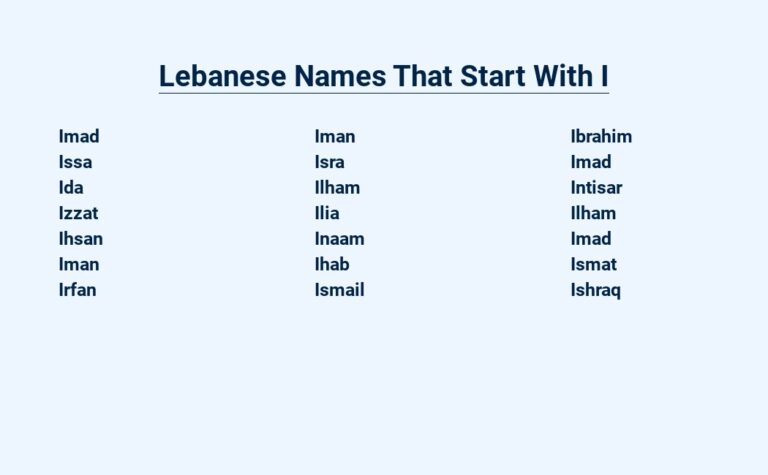 Lebanese Names That Start With I

Imad
Issa
Ida
Izzat
Ihsan
Iman
Irfan

Iman
Isra
Ilham
Ilia
Inaam
Ihab
Ismail

Ibrahim
Imad
Intisar
Ilham
Imad
Ismat
Ishraq